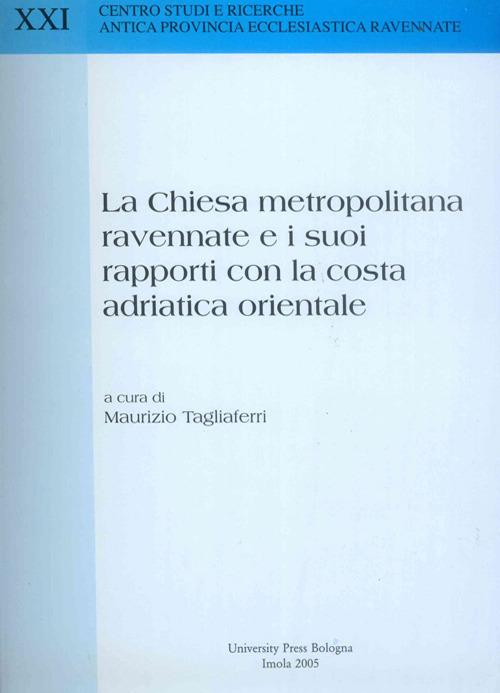 XXI
CENTRO STUDI E RICERCHE
ANTICA PROVINCIA ECCLESIASTICA RAVENNATE

La Chiesa metropolitana ravennate e i suoi rapporti con la costa adriatica orientale

a cura di
Maurizio Tagliaferri

University Press Bologna
Imola 2005